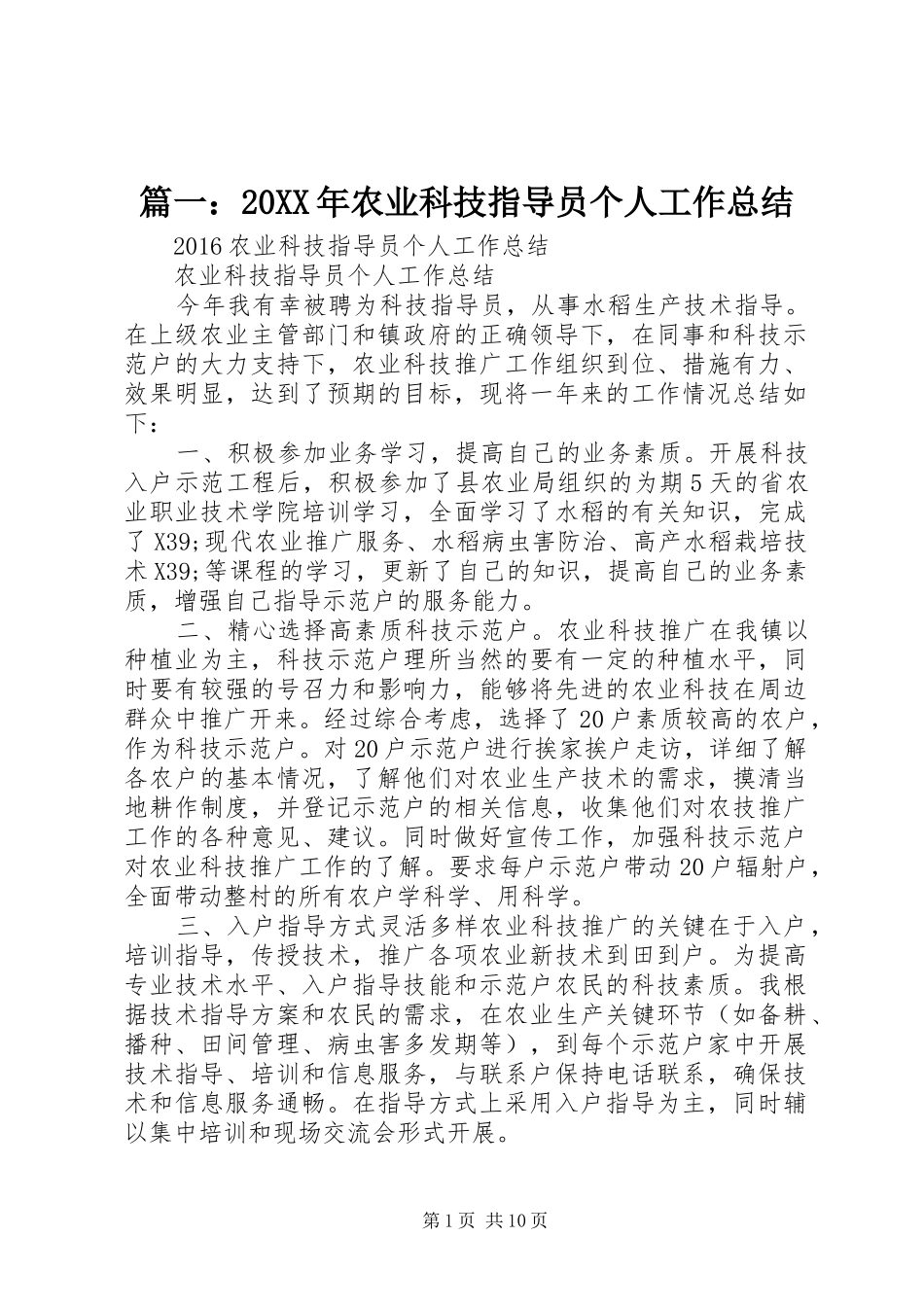 篇一：20XX年农业科技指导员个人工作总结

2016农业科技指导员个人工作总结

农业科技指导员个人工作总结

今年我有幸被聘为科技指导员，从事水稻生产技术指导。在上级农业主管部门和镇政府的正确领导下，在同事和科技示范户的大力支持下，农业科技推广工作组织到位、措施有力、效果明显，达到了预期的目标，现将一年来的工作情况总结如下：

一、积极参加业务学习，提高自己的业务素质。开展科技入户示范工程后，积极参加了县农业局组织的为期5天的省农业职业技术学院培训学习，全面学习了水稻的有关知识，完成了X39;现代农业推广服务、水稻病虫害防治、高产水稻栽培技术X39;等课程的学习，更新了自己的知识，提高自己的业务素质，增强自己指导示范户的服务能力。

二、精心选择高素质科技示范户。农业科技推广在我镇以种植业为主，科技示范户理所当然的要有一定的种植水平，同时要有较强的号召力和影响力，能够将先进的农业科技在周边群众中推广开来。经过综合考虑，选择了20户素质较高的农户，作为科技示范户。对20户示范户进行挨家挨户走访，详细了解各农户的基本情况，了解他们对农业生产技术的需求，摸清当地耕作制度，并登记示范户的相关信息，收集他们对农技推广工作的各种意见、建议。同时做好宣传工作，加强科技示范户对农业科技推广工作的了解。要求每户示范户带动20户辐射户，全面带动整村的所有农户学科学、用科学。

三、入户指导方式灵活多样农业科技推广的关键在于入户，培训指导，传授技术，推广各项农业新技术到田到户。为提高专业技术水平、入户指导技能和示范户农民的科技素质。我根据技术指导方案和农民的需求，在农业生产关键环节（如备耕、播种、田间管理、病虫害多发期等），到每个示范户家中开展技术指导、培训和信息服务，与联系户保持电话联系，确保技术和信息服务通畅。在指导方式上采用入户指导为主，同时辅以集中培训和现场交流会形式开展。

第1页 共10页